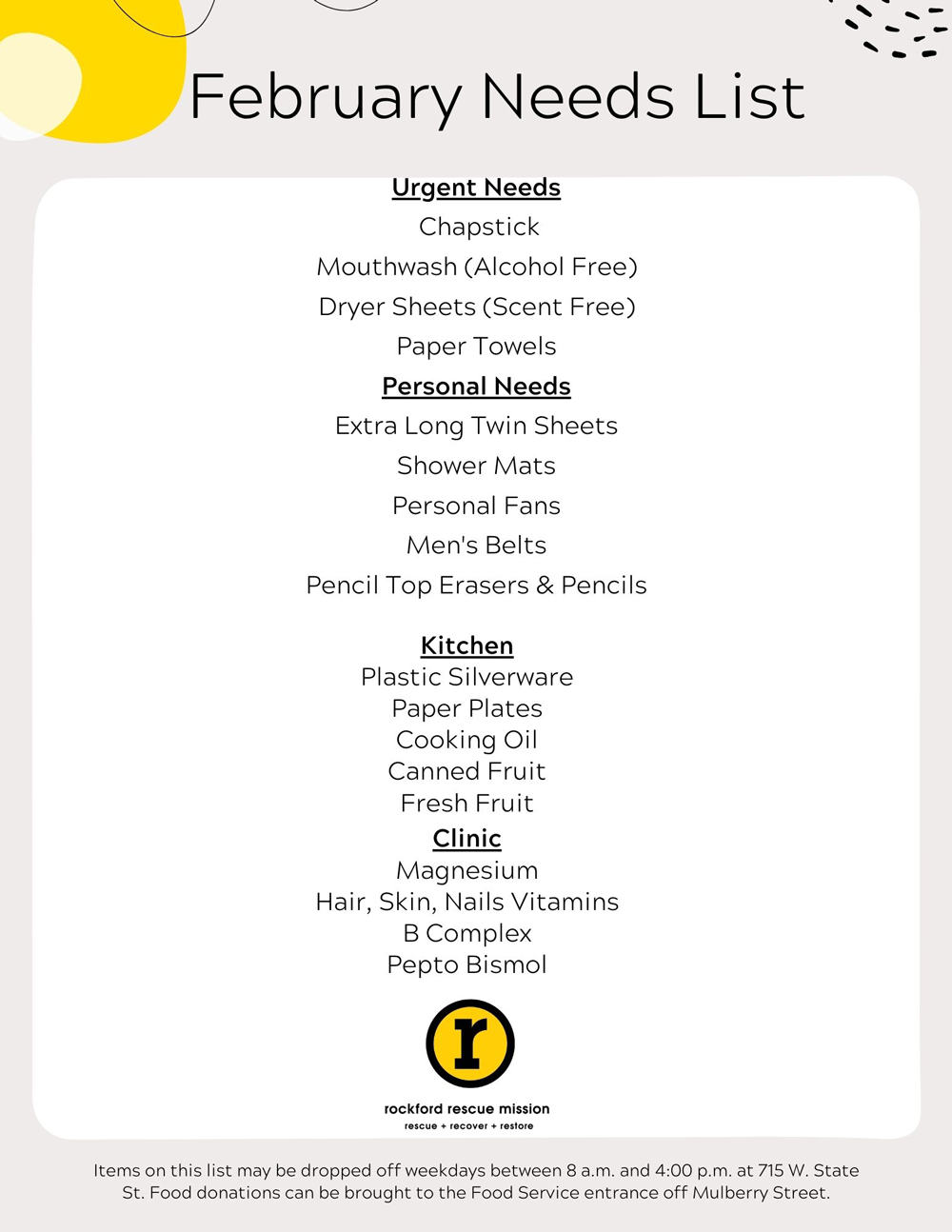 February Needs List

Urgent Needs

Chapstick

Mouthwash (Alcohol Free)

Dryer Sheets (Scent Free)

Paper Towels

Personal Needs

Extra Long Twin Sheets

Shower Mats

Personal Fans

Men's Belts

Pencil Top Erasers & Pencils

Kitchen

Plastic Silverware

Paper Plates

Cooking Oil

Canned Fruit

Fresh Fruit

Clinic

Magnesium

Hair, Skin, Nails Vitamins

B Complex

Pepto Bismol

r

rockford rescue mission

rescue + recover + restore

Items on this list may be dropped off weekdays between 8 a.m. and 4:00 p.m. at 715 W. State St. Food donations can be brought to the Food Service entrance off Mulberry Street.